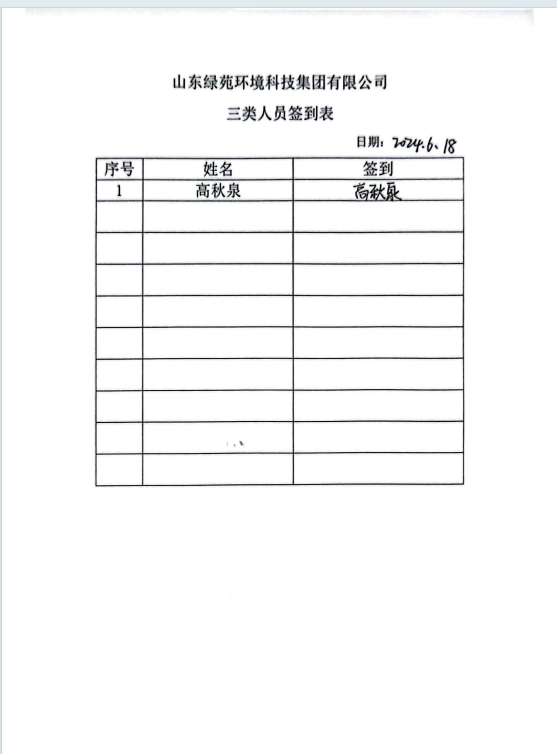 山东绿苑环境科技集团有限公司

三类人员签到表

日期：2024.6.18

| 序号 | 姓名 | 签到 |
|---|---|---|
| 1 | 高秋泉 | 高秋泉 |
| | | |
| | | |
| | | |
| | | |
| | | |
| | | |
| | | |
| | | |
| | | |